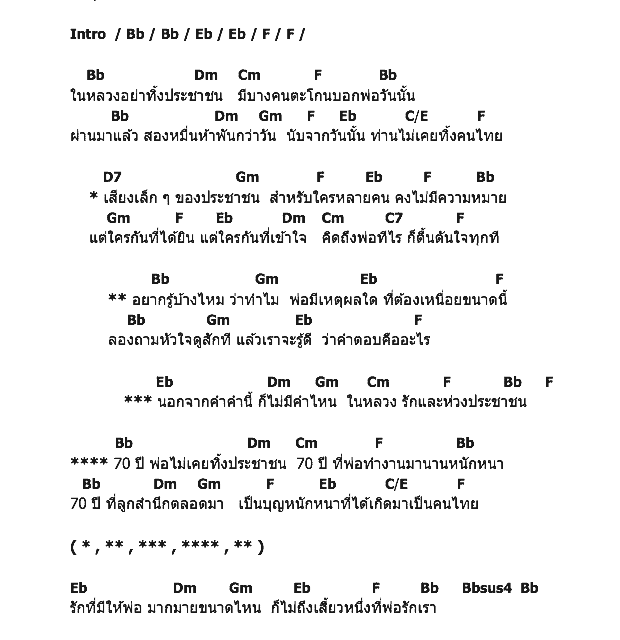 Intro / Bb / Bb / Eb / Eb / F / F /

Bb Dm Cm F Bb
ในหลวงอย่าทิ้งประชาชน มีบางคนตะโกนบอกพ่อวันนั้น
Bb Dm Gm F Eb C/E F
ผ่านมาแล้ว สองหมื่นห้าพันกว่าวัน นับจากวันนั้น ท่านไม่เคยทิ้งคนไทย

D7 Gm F Eb F Bb
* เสียงเล็ก ๆ ของประชาชน สำหรับใครหลายคน คงไม่มีความหมาย
Gm F Eb Dm Cm C7 F
แต่ใครกันที่ได้ยิน แต่ใครกันที่เข้าใจ คิดถึงพ่อทีไร ก็ตื้นตันใจทุกที

Bb Gm Eb F
** อยากรู้บ้างไหม ว่าทำไม พ่อมีเหตุผลใด ที่ต้องเหนื่อยขนาดนี้
Bb Gm Eb F
ลองถามหัวใจดูสักที แล้วเราจะรู้ดี ว่าคำตอบคืออะไร

Eb Dm Gm Cm F Bb F
*** นอกจากคำคำนี้ ก็ไม่มีคำไหน ในหลวง รักและห่วงประชาชน

Bb Dm Cm F Bb
**** 70 ปี พ่อไม่เคยทิ้งประชาชน 70 ปี ที่พ่อทำงานมานานหนักหนา
Bb Dm Gm F Eb C/E F
70 ปี ที่ลูกสำนึกตลอดมา เป็นบุญหนักหนาที่ได้เกิดมาเป็นคนไทย

( * , ** , *** , **** , ** )

Eb Dm Gm Eb F Bb Bbsus4 Bb
รักที่มีให้พ่อ มากมายขนาดไหน ก็ไม่ถึงเสี้ยวหนึ่งที่พ่อรักเรา